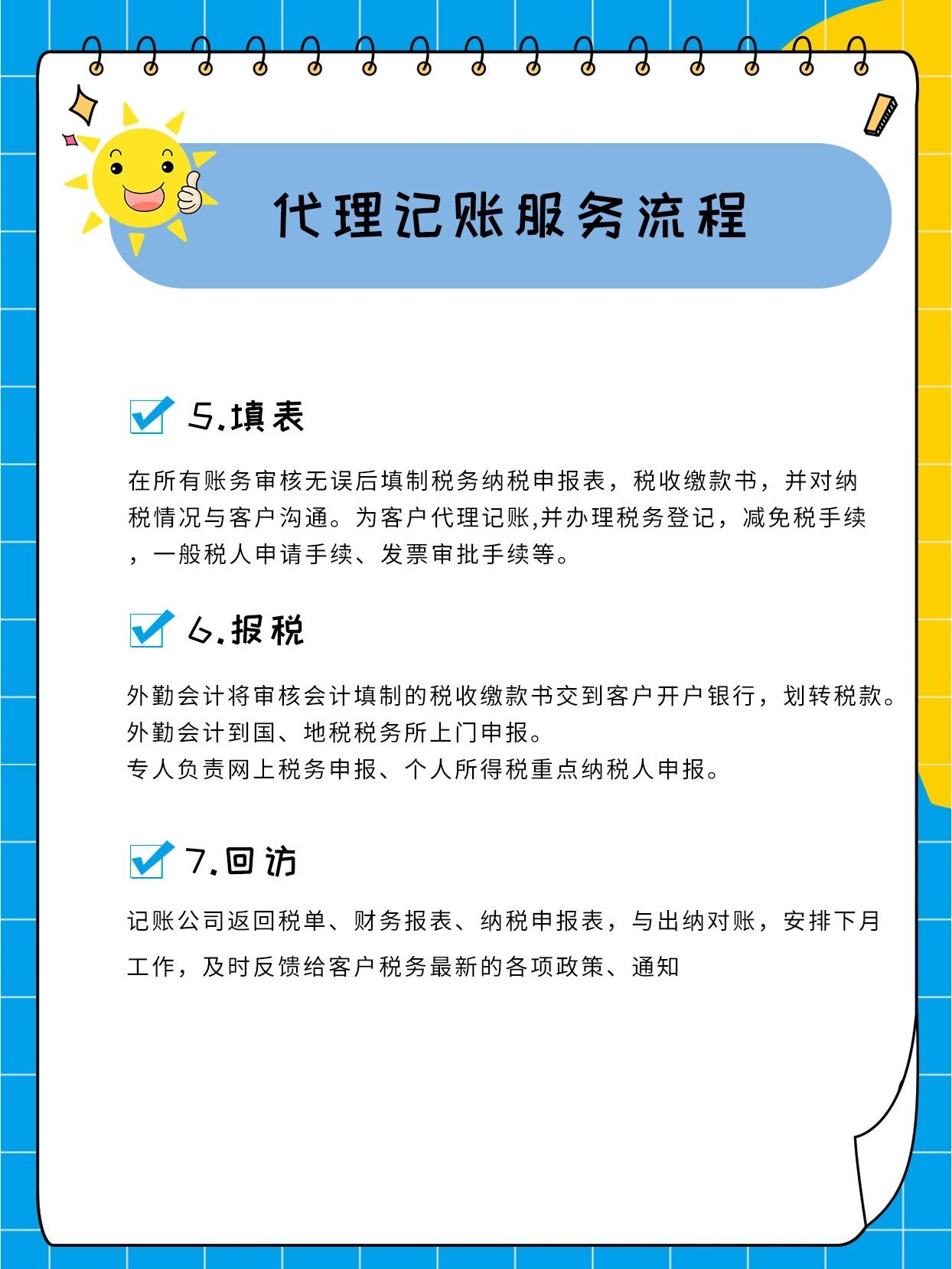 代理记账服务流程

☑ 5.填表

在所有账务审核无误后填制税务纳税申报表，税收缴款书，并对纳税情况与客户沟通。为客户代理记账,并办理税务登记，减免税手续，一般税人申请手续、发票审批手续等。

☑ 6.报税

外勤会计将审核会计填制的税收缴款书交到客户开户银行，划转税款。
外勤会计到国、地税税务所上门申报。
专人负责网上税务申报、个人所得税重点纳税人申报。

☑ 7.回访

记账公司返回税单、财务报表、纳税申报表，与出纳对账，安排下月工作，及时反馈给客户税务最新的各项政策、通知